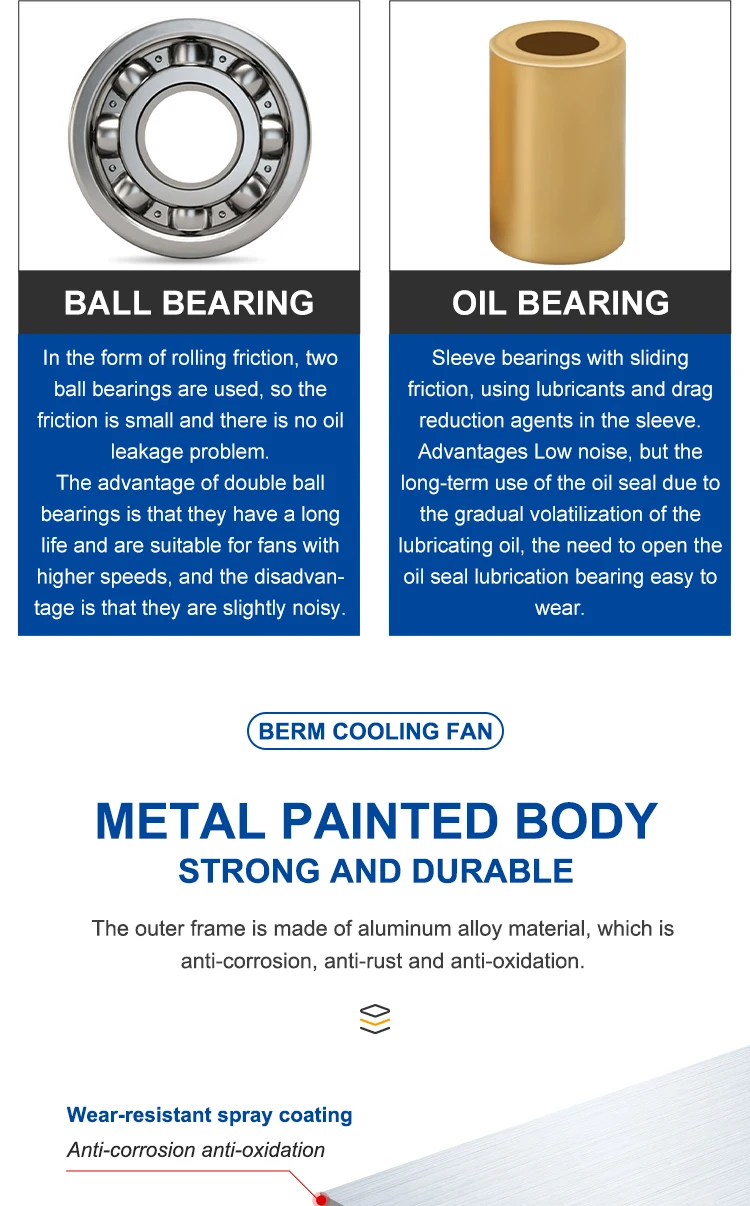 BALL BEARING

In the form of rolling friction, two ball bearings are used, so the friction is small and there is no oil leakage problem.
The advantage of double ball bearings is that they have a long life and are suitable for fans with higher speeds, and the disadvantage is that they are slightly noisy.

OIL BEARING

Sleeve bearings with sliding friction, using lubricants and drag reduction agents in the sleeve. Advantages Low noise, but the long-term use of the oil seal due to the gradual volatilization of the lubricating oil, the need to open the oil seal lubrication bearing easy to wear.

BERM COOLING FAN

METAL PAINTED BODY
STRONG AND DURABLE

The outer frame is made of aluminum alloy material, which is anti-corrosion, anti-rust and anti-oxidation.

Wear-resistant spray coating
Anti-corrosion anti-oxidation